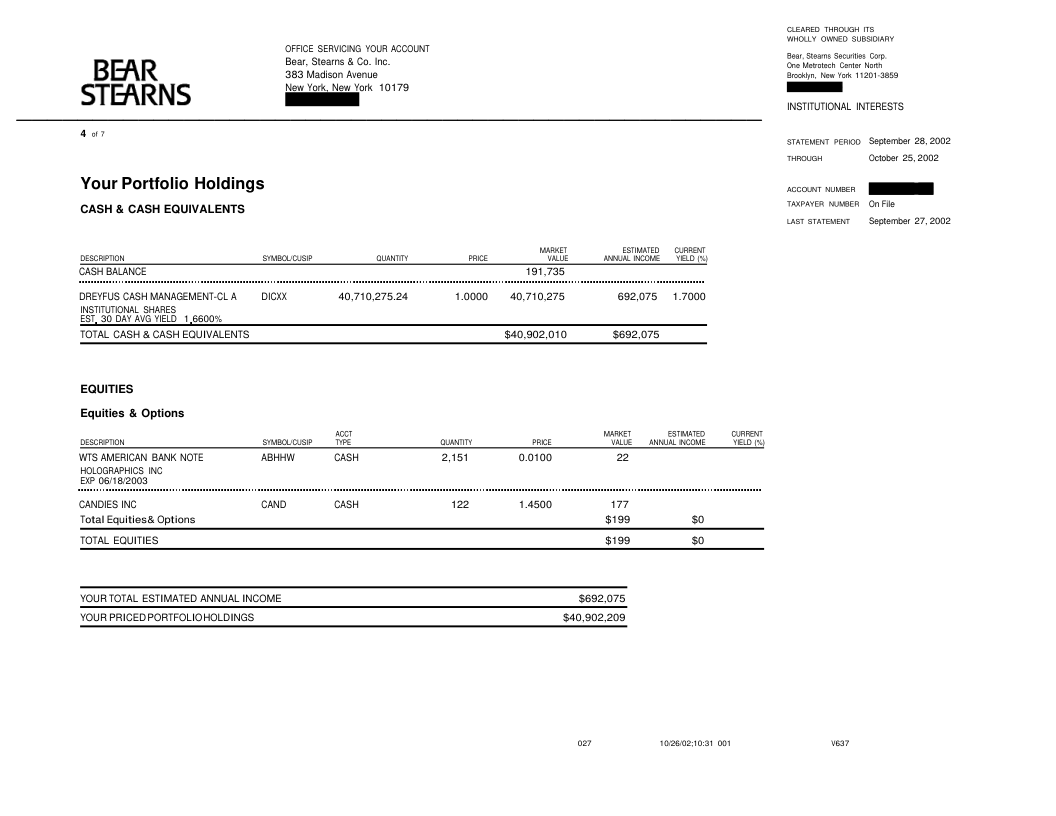 BEAR STEARNS

OFFICE SERVICING YOUR ACCOUNT
Bear, Stearns & Co. Inc.
383 Madison Avenue
New York, New York 10179

CLEARED THROUGH ITS WHOLLY OWNED SUBSIDIARY
Bear, Stearns Securities Corp.
One Metrotech Center North
Brooklyn, New York 11201-3859

INSTITUTIONAL INTERESTS

4 of 7

STATEMENT PERIOD September 28, 2002
THROUGH October 25, 2002

ACCOUNT NUMBER
TAXPAYER NUMBER On File
LAST STATEMENT September 27, 2002

Your Portfolio Holdings

CASH & CASH EQUIVALENTS

| DESCRIPTION | SYMBOL/CUSIP | QUANTITY | PRICE | MARKET VALUE | ESTIMATED ANNUAL INCOME | CURRENT YIELD (%) |
|---|---|---|---|---|---|---|
| CASH BALANCE | | | | 191,735 | | |
| DREYFUS CASH MANAGEMENT-CL A INSTITUTIONAL SHARES EST. 30 DAY AVG YIELD 1.6600% | DICXX | 40,710,275.24 | 1.0000 | 40,710,275 | 692,075 | 1.7000 |
| TOTAL CASH & CASH EQUIVALENTS | | | | $40,902,010 | $692,075 | |

EQUITIES

Equities & Options

| DESCRIPTION | SYMBOL/CUSIP | ACCT TYPE | QUANTITY | PRICE | MARKET VALUE | ESTIMATED ANNUAL INCOME | CURRENT YIELD (%) |
|---|---|---|---|---|---|---|---|
| WTS AMERICAN BANK NOTE HOLOGRAPHICS INC EXP 06/18/2003 | ABHHW | CASH | 2,151 | 0.0100 | 22 | | |
| CANDIES INC | CAND | CASH | 122 | 1.4500 | 177 | | |
| Total Equities& Options | | | | | $199 | $0 | |
| TOTAL EQUITIES | | | | | $199 | $0 | |

| | |
|---|---|
| YOUR TOTAL ESTIMATED ANNUAL INCOME | $692,075 |
| YOUR PRICED PORTFOLIO HOLDINGS | $40,902,209 |

027 10/26/02;10:31 001 V637